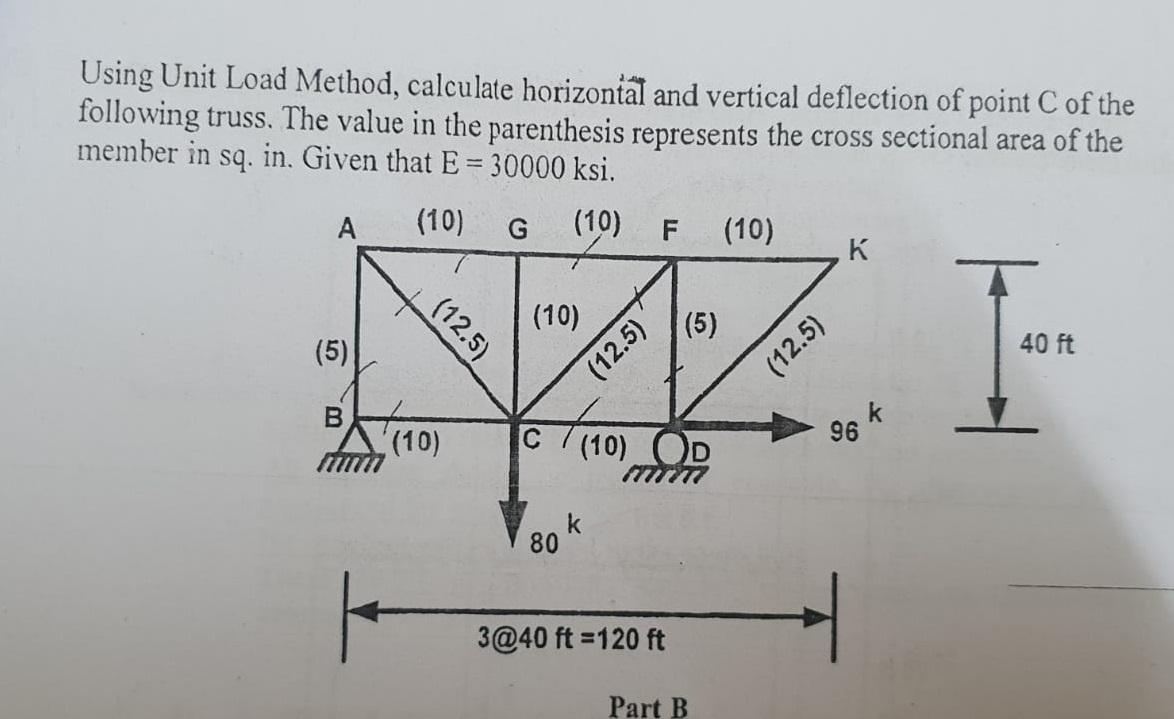 Using Unit Load Method, calculate horizontal and vertical deflection of point C of the following truss. The value in the parenthesis represents the cross sectional area of the member in sq. in. Given that E = 30000 ksi.

A (10) G (10) F (10) K

(5) (12.5) (10) (12.5) (5) (12.5)

40 ft

B (10) C (10) D

96 k

80 k

3@40 ft =120 ft

Part B